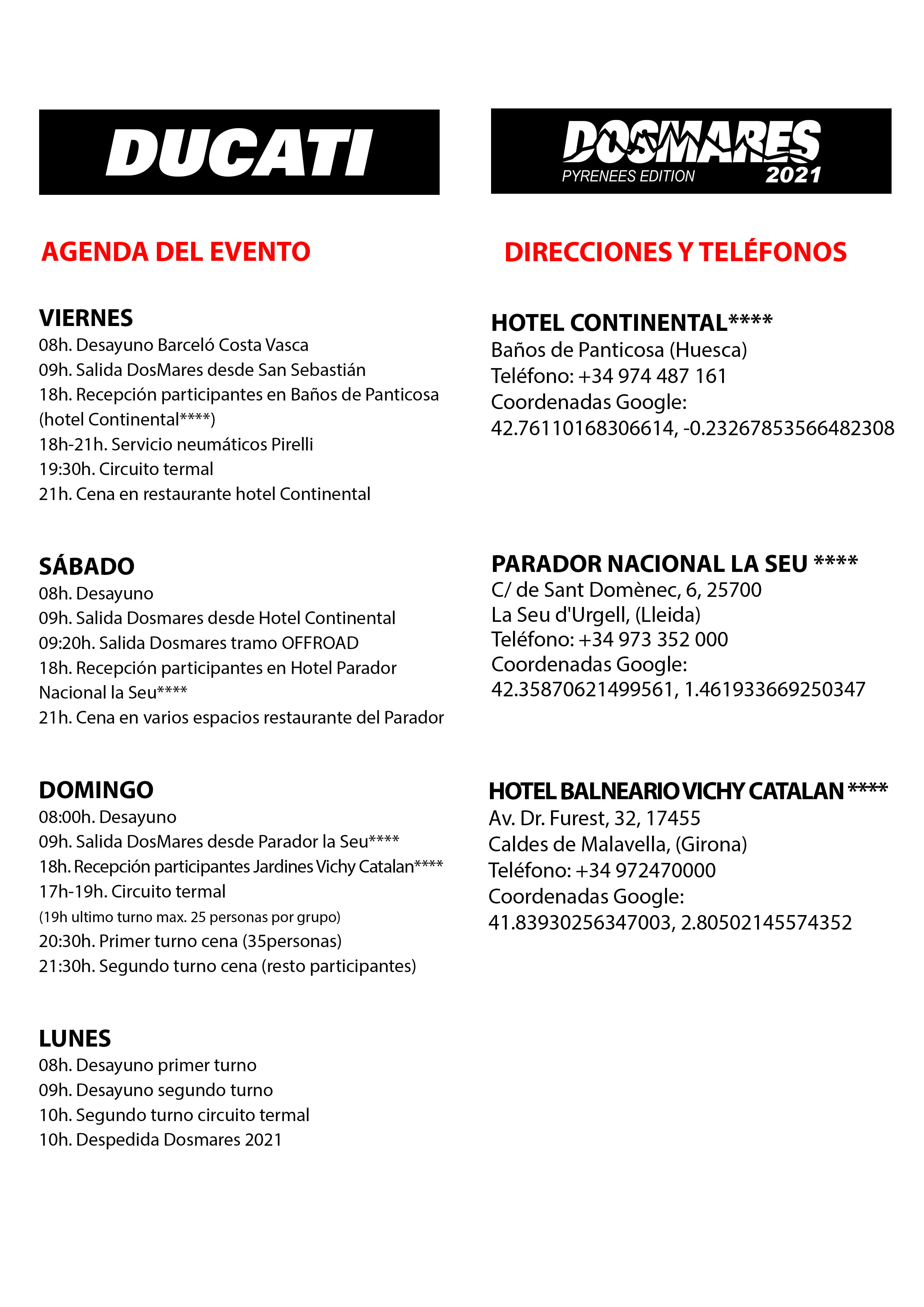 DUCATI

AGENDA DEL EVENTO

VIERNES
08h. Desayuno Barceló Costa Vasca
09h. Salida DosMares desde San Sebastián
18h. Recepción participantes en Baños de Panticosa (hotel Continental****)
18h-21h. Servicio neumáticos Pirelli
19:30h. Circuito termal
21h. Cena en restaurante hotel Continental

SÁBADO
08h. Desayuno
09h. Salida Dosmares desde Hotel Continental
09:20h. Salida Dosmares tramo OFFROAD
18h. Recepción participantes en Hotel Parador Nacional la Seu****
21h. Cena en varios espacios restaurante del Parador

DOMINGO
08:00h. Desayuno
09h. Salida DosMares desde Parador la Seu****
18h. Recepción participantes Jardines Vichy Catalan****
17h-19h. Circuito termal
(19h ultimo turno max. 25 personas por grupo)
20:30h. Primer turno cena (35personas)
21:30h. Segundo turno cena (resto participantes)

LUNES
08h. Desayuno primer turno
09h. Desayuno segundo turno
10h. Segundo turno circuito termal
10h. Despedida Dosmares 2021

DOSMARES
PYRENEES EDITION 2021

DIRECCIONES Y TELÉFONOS

HOTEL CONTINENTAL****
Baños de Panticosa (Huesca)
Teléfono: +34 974 487 161
Coordenadas Google:
42.76110168306614, -0.23267853566482308

PARADOR NACIONAL LA SEU ****
C/ de Sant Domènec, 6, 25700
La Seu d'Urgell, (Lleida)
Teléfono: +34 973 352 000
Coordenadas Google:
42.35870621499561, 1.461933669250347

HOTEL BALNEARIO VICHY CATALAN ****
Av. Dr. Furest, 32, 17455
Caldes de Malavella, (Girona)
Teléfono: +34 972470000
Coordenadas Google:
41.83930256347003, 2.80502145574352